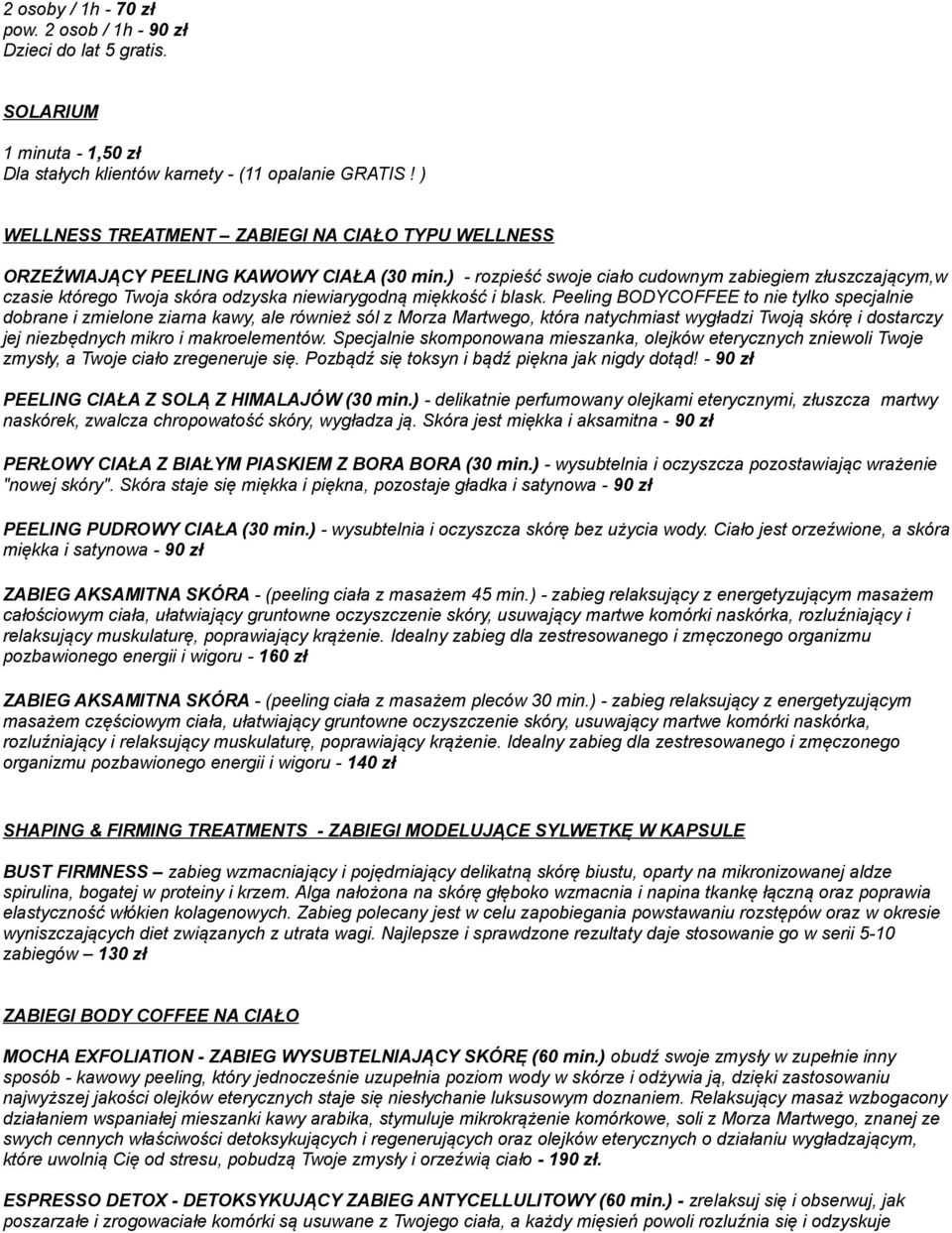 2 osoby / 1h - 70 zł
pow. 2 osob / 1h - 90 zł
Dzieci do lat 5 gratis.

SOLARIUM

1 minuta - 1,50 zł
Dla stałych klientów karnety - (11 opalanie GRATIS ! )

WELLNESS TREATMENT – ZABIEGI NA CIAŁO TYPU WELLNESS

ORZEŹWIAJĄCY PEELING KAWOWY CIAŁA (30 min.) - rozpieść swoje ciało cudownym zabiegiem złuszczającym,w czasie którego Twoja skóra odzyska niewiarygodną miękkość i blask. Peeling BODYCOFFEE to nie tylko specjalnie dobrane i zmielone ziarna kawy, ale również sól z Morza Martwego, która natychmiast wygładzi Twoją skórę i dostarczy jej niezbędnych mikro i makroelementów. Specjalnie skomponowana mieszanka, olejków eterycznych zniewoli Twoje zmysły, a Twoje ciało zregeneruje się. Pozbądź się toksyn i bądź piękna jak nigdy dotąd! - 90 zł

PEELING CIAŁA Z SOLĄ Z HIMALAJÓW (30 min.) - delikatnie perfumowany olejkami eterycznymi, złuszcza martwy naskórek, zwalcza chropowatość skóry, wygładza ją. Skóra jest miękka i aksamitna - 90 zł

PERŁOWY CIAŁA Z BIAŁYM PIASKIEM Z BORA BORA (30 min.) - wysubtelnia i oczyszcza pozostawiając wrażenie "nowej skóry". Skóra staje się miękka i piękna, pozostaje gładka i satynowa - 90 zł

PEELING PUDROWY CIAŁA (30 min.) - wysubtelnia i oczyszcza skórę bez użycia wody. Ciało jest orzeźwione, a skóra miękka i satynowa - 90 zł

ZABIEG AKSAMITNA SKÓRA - (peeling ciała z masażem 45 min.) - zabieg relaksujący z energetyzującym masażem całościowym ciała, ułatwiający gruntowne oczyszczenie skóry, usuwający martwe komórki naskórka, rozluźniający i relaksujący muskulaturę, poprawiający krążenie. Idealny zabieg dla zestresowanego i zmęczonego organizmu pozbawionego energii i wigoru - 160 zł

ZABIEG AKSAMITNA SKÓRA - (peeling ciała z masażem pleców 30 min.) - zabieg relaksujący z energetyzującym masażem częściowym ciała, ułatwiający gruntowne oczyszczenie skóry, usuwający martwe komórki naskórka, rozluźniający i relaksujący muskulaturę, poprawiający krążenie. Idealny zabieg dla zestresowanego i zmęczonego organizmu pozbawionego energii i wigoru - 140 zł

SHAPING & FIRMING TREATMENTS - ZABIEGI MODELUJĄCE SYLWETKĘ W KAPSULE

BUST FIRMNESS – zabieg wzmacniający i pojędrniający delikatną skórę biustu, oparty na mikronizowanej aldze spirulina, bogatej w proteiny i krzem. Alga nałożona na skórę głęboko wzmacnia i napina tkankę łączną oraz poprawia elastyczność włókien kolagenowych. Zabieg polecany jest w celu zapobiegania powstawaniu rozstępów oraz w okresie wyniszczających diet związanych z utrata wagi. Najlepsze i sprawdzone rezultaty daje stosowanie go w serii 5-10 zabiegów – 130 zł

ZABIEGI BODY COFFEE NA CIAŁO

MOCHA EXFOLIATION - ZABIEG WYSUBTELNIAJĄCY SKÓRĘ (60 min.) obudź swoje zmysły w zupełnie inny sposób - kawowy peeling, który jednocześnie uzupełnia poziom wody w skórze i odżywia ją, dzięki zastosowaniu najwyższej jakości olejków eterycznych staje się niesłychanie luksusowym doznaniem. Relaksujący masaż wzbogacony działaniem wspaniałej mieszanki kawy arabika, stymuluje mikrokrążenie komórkowe, soli z Morza Martwego, znanej ze swych cennych właściwości detoksykujących i regenerujących oraz olejków eterycznych o działaniu wygładzającym, które uwolnią Cię od stresu, pobudzą Twoje zmysły i orzeźwią ciało - 190 zł.

ESPRESSO DETOX - DETOKSYKUJĄCY ZABIEG ANTYCELLULITOWY (60 min.) - zrelaksuj się i obserwuj, jak poszarzałe i zrogowaciałe komórki są usuwane z Twojego ciała, a każdy mięsień powoli rozluźnia się i odzyskuje